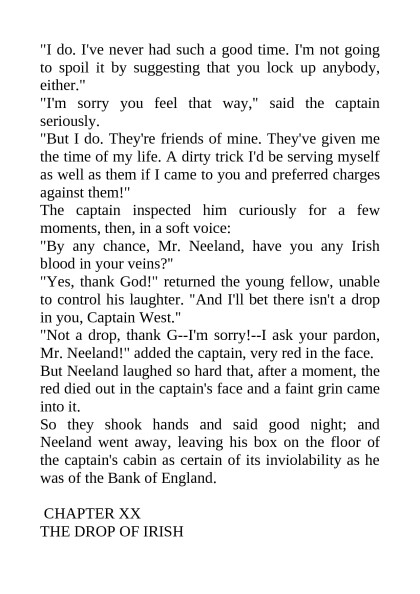 "I do. I've never had such a good time. I'm not going to spoil it by suggesting that you lock up anybody, either."
"I'm sorry you feel that way," said the captain seriously.
"But I do. They're friends of mine. They've given me the time of my life. A dirty trick I'd be serving myself as well as them if I came to you and preferred charges against them!"
The captain inspected him curiously for a few moments, then, in a soft voice:
"By any chance, Mr. Neeland, have you any Irish blood in your veins?"
"Yes, thank God!" returned the young fellow, unable to control his laughter. "And I'll bet there isn't a drop in you, Captain West."
"Not a drop, thank G--I'm sorry!--I ask your pardon, Mr. Neeland!" added the captain, very red in the face.
But Neeland laughed so hard that, after a moment, the red died out in the captain's face and a faint grin came into it.
So they shook hands and said good night; and Neeland went away, leaving his box on the floor of the captain's cabin as certain of its inviolability as he was of the Bank of England.

CHAPTER XX
THE DROP OF IRISH